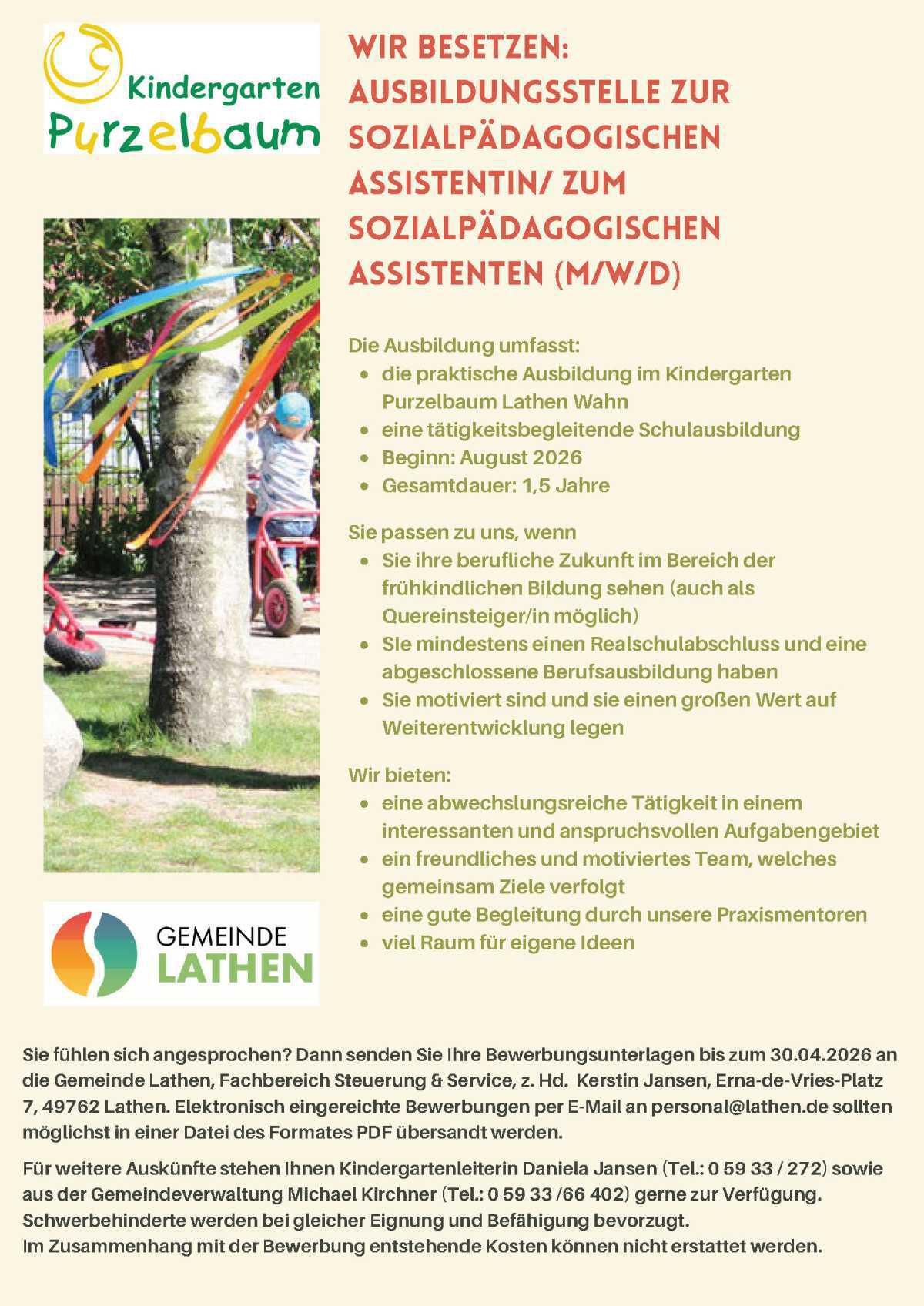 Kindergarten Purzelbaum

WIR BESETZEN: AUSBILDUNGSSTELLE ZUR SOZIALPÄDAGOGISCHEN ASSISTENTIN/ ZUM SOZIALPÄDAGOGISCHEN ASSISTENTEN (M/W/D)

Die Ausbildung umfasst:
- die praktische Ausbildung im Kindergarten Purzelbaum Lathen Wahn
- eine tätigkeitsbegleitende Schulausbildung
- Beginn: August 2026
- Gesamtdauer: 1,5 Jahre

Sie passen zu uns, wenn
- Sie ihre berufliche Zukunft im Bereich der frühkindlichen Bildung sehen (auch als Quereinsteiger/in möglich)
- SIe mindestens einen Realschulabschluss und eine abgeschlossene Berufsausbildung haben
- Sie motiviert sind und sie einen großen Wert auf Weiterentwicklung legen

Wir bieten:
- eine abwechslungsreiche Tätigkeit in einem interessanten und anspruchsvollen Aufgabengebiet
- ein freundliches und motiviertes Team, welches gemeinsam Ziele verfolgt
- eine gute Begleitung durch unsere Praxismentoren
- viel Raum für eigene Ideen

GEMEINDE LATHEN

Sie fühlen sich angesprochen? Dann senden Sie Ihre Bewerbungsunterlagen bis zum 30.04.2026 an die Gemeinde Lathen, Fachbereich Steuerung & Service, z. Hd. Kerstin Jansen, Erna-de-Vries-Platz 7, 49762 Lathen. Elektronisch eingereichte Bewerbungen per E-Mail an personal@lathen.de sollten möglichst in einer Datei des Formates PDF übersandt werden.

Für weitere Auskünfte stehen Ihnen Kindergartenleiterin Daniela Jansen (Tel.: 0 59 33 / 272) sowie aus der Gemeindeverwaltung Michael Kirchner (Tel.: 0 59 33 /66 402) gerne zur Verfügung.
Schwerbehinderte werden bei gleicher Eignung und Befähigung bevorzugt.
Im Zusammenhang mit der Bewerbung entstehende Kosten können nicht erstattet werden.